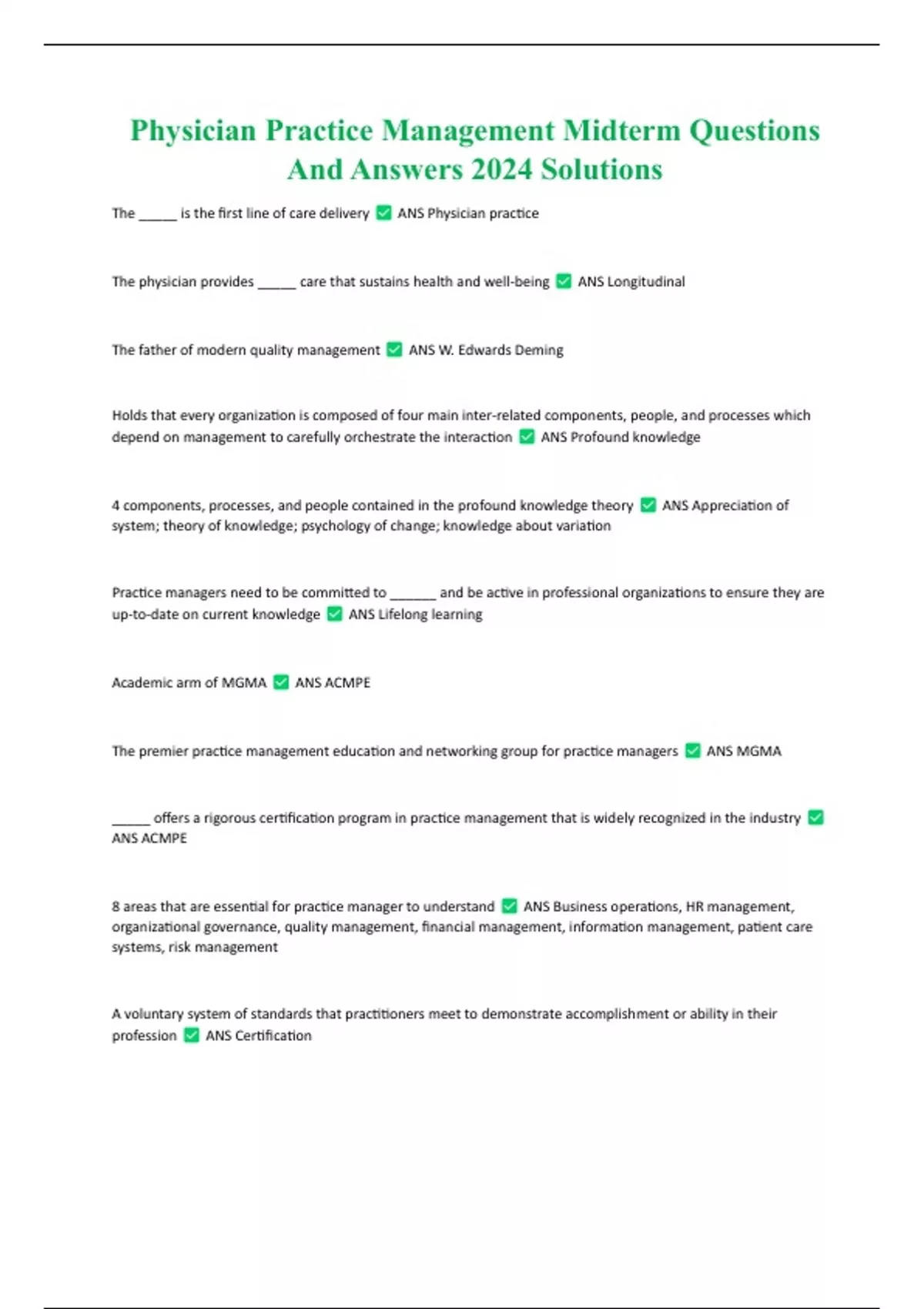 Physician Practice Management Midterm Questions And Answers 2024 Solutions

The _____ is the first line of care delivery ✅ ANS Physician practice

The physician provides _____ care that sustains health and well-being ✅ ANS Longitudinal

The father of modern quality management ✅ ANS W. Edwards Deming

Holds that every organization is composed of four main inter-related components, people, and processes which depend on management to carefully orchestrate the interaction ✅ ANS Profound knowledge

4 components, processes, and people contained in the profound knowledge theory ✅ ANS Appreciation of system; theory of knowledge; psychology of change; knowledge about variation

Practice managers need to be committed to ______ and be active in professional organizations to ensure they are up-to-date on current knowledge ✅ ANS Lifelong learning

Academic arm of MGMA ✅ ANS ACMPE

The premier practice management education and networking group for practice managers ✅ ANS MGMA

_____ offers a rigorous certification program in practice management that is widely recognized in the industry ✅ ANS ACMPE

8 areas that are essential for practice manager to understand ✅ ANS Business operations, HR management, organizational governance, quality management, financial management, information management, patient care systems, risk management

A voluntary system of standards that practitioners meet to demonstrate accomplishment or ability in their profession ✅ ANS Certification